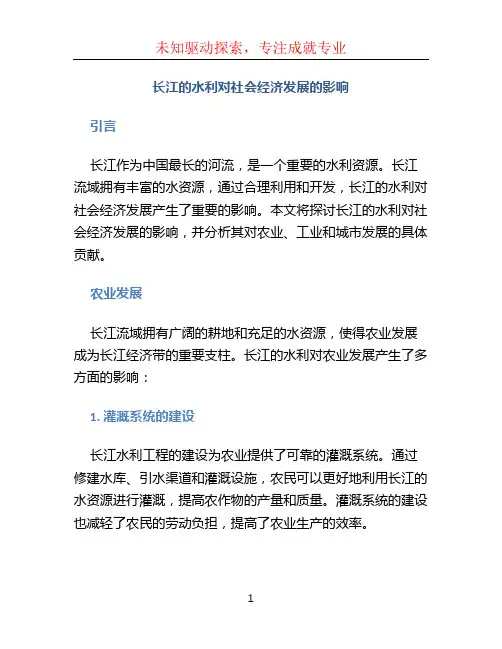 未知驱动探索，专注成就专业

长江的水利对社会经济发展的影响

引言

长江作为中国最长的河流，是一个重要的水利资源。长江流域拥有丰富的水资源，通过合理利用和开发，长江的水利对社会经济发展产生了重要的影响。本文将探讨长江的水利对社会经济发展的影响，并分析其对农业、工业和城市发展的具体贡献。

农业发展

长江流域拥有广阔的耕地和充足的水资源，使得农业发展成为长江经济带的重要支柱。长江的水利对农业发展产生了多方面的影响：

1. 灌溉系统的建设

长江水利工程的建设为农业提供了可靠的灌溉系统。通过修建水库、引水渠道和灌溉设施，农民可以更好地利用长江的水资源进行灌溉，提高农作物的产量和质量。灌溉系统的建设也减轻了农民的劳动负担，提高了农业生产的效率。

1